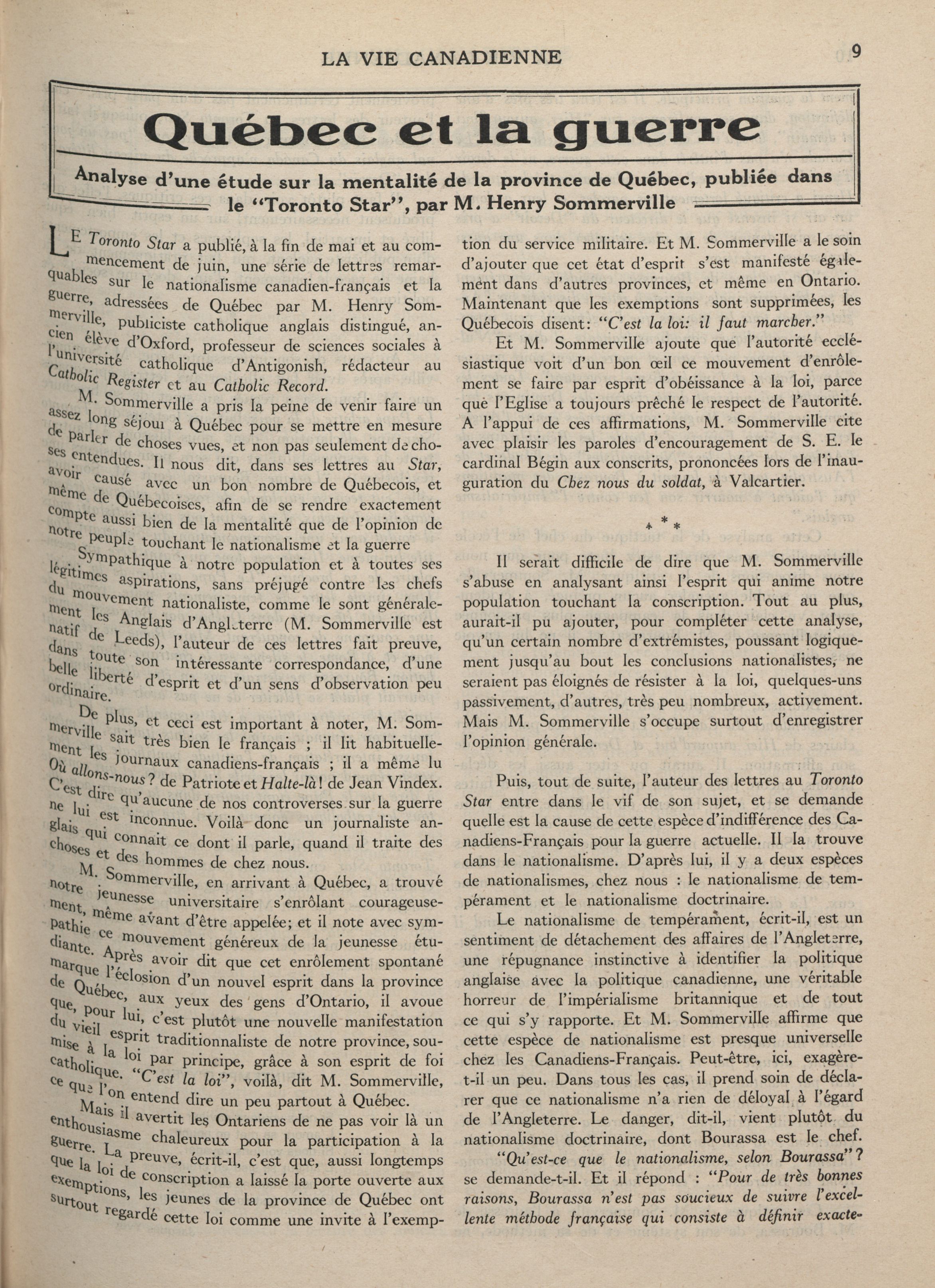 LA VIE CANADIENNE

9

Québec et la guerre

Analyse d'une étude sur la mentalité de la province de Québec, publiée dans le "Toronto Star", par M. Henry Sommerville

LE Toronto Star a publié, à la fin de mai et au commencement de juin, une série de lettres remarquables sur le nationalisme canadien-français et la guerre, adressées de Québec par M. Henry Sommerville, publiciste catholique anglais distingué, ancien élève d'Oxford, professeur de sciences sociales à l'université catholique d'Antigonish, rédacteur au Catholic Register et au Catholic Record.

M. Sommerville a pris la peine de venir faire un assez long séjour à Québec pour se mettre en mesure de parler de choses vues, et non pas seulement de choses entendues. Il nous dit, dans ses lettres au Star, avoir causé avec un bon nombre de Québecois, et même de Québecoises, afin de se rendre exactement compte aussi bien de la mentalité que de l'opinion de notre peuple touchant le nationalisme et la guerre

Sympathique à notre population et à toutes ses légitimes aspirations, sans préjugé contre les chefs du mouvement nationaliste, comme le sont généralement les Anglais d'Angleterre (M. Sommerville est natif de Leeds), l'auteur de ces lettres fait preuve, dans toute son intéressante correspondance, d'une belle liberté d'esprit et d'un sens d'observation peu ordinaire.

De plus, et ceci est important à noter, M. Sommerville sait très bien le français ; il lit habituellement les journaux canadiens-français ; il a même lu Où allons-nous? de Patriote et Halte-là! de Jean Vindex. C'est dire qu'aucune de nos controverses sur la guerre ne lui est inconnue. Voilà donc un journaliste anglais qui connait ce dont il parle, quand il traite des choses et des hommes de chez nous.

M. Sommerville, en arrivant à Québec, a trouvé notre jeunesse universitaire s'enrôlant courageusement, même avant d'être appelée; et il note avec sympathie ce mouvement généreux de la jeunesse étudiante. Après avoir dit que cet enrôlement spontané marque l'éclosion d'un nouvel esprit dans la province de Québec, aux yeux des gens d'Ontario, il avoue que, pour lui, c'est plutôt une nouvelle manifestation du vieil esprit traditionnaliste de notre province, soumise à la loi par principe, grâce à son esprit de foi catholique. "C'est la loi", voilà, dit M. Sommerville, ce que l'on entend dire un peu partout à Québec.

Mais il avertit les Ontariens de ne pas voir là un enthousiasme chaleureux pour la participation à la guerre. La preuve, écrit-il, c'est que, aussi longtemps que la loi de conscription a laissé la porte ouverte aux exemptions, les jeunes de la province de Québec ont surtout regardé cette loi comme une invite à l'exemption du service militaire. Et M. Sommerville a le soin d'ajouter que cet état d'esprit s'est manifesté également dans d'autres provinces, et même en Ontario. Maintenant que les exemptions sont supprimées, les Québecois disent: "C'est la loi: il faut marcher."

Et M. Sommerville ajoute que l'autorité ecclésiastique voit d'un bon œil ce mouvement d'enrôlement se faire par esprit d'obéissance à la loi, parce que l'Eglise a toujours prêché le respect de l'autorité. A l'appui de ces affirmations, M. Sommerville cite avec plaisir les paroles d'encouragement de S. E. le cardinal Bégin aux conscrits, prononcées lors de l'inauguration du Chez nous du soldat, à Valcartier.

* * *

Il serait difficile de dire que M. Sommerville s'abuse en analysant ainsi l'esprit qui anime notre population touchant la conscription. Tout au plus, aurait-il pu ajouter, pour compléter cette analyse, qu'un certain nombre d'extrémistes, poussant logiquement jusqu'au bout les conclusions nationalistes, ne seraient pas éloignés de résister à la loi, quelques-uns passivement, d'autres, très peu nombreux, activement. Mais M. Sommerville s'occupe surtout d'enregistrer l'opinion générale.

Puis, tout de suite, l'auteur des lettres au Toronto Star entre dans le vif de son sujet, et se demande quelle est la cause de cette espèce d'indifférence des Canadiens-Français pour la guerre actuelle. Il la trouve dans le nationalisme. D'après lui, il y a deux espèces de nationalismes, chez nous : le nationalisme de tempérament et le nationalisme doctrinaire.

Le nationalisme de tempérament, écrit-il, est un sentiment de détachement des affaires de l'Angleterre, une répugnance instinctive à identifier la politique anglaise avec la politique canadienne, une véritable horreur de l'impérialisme britannique et de tout ce qui s'y rapporte. Et M. Sommerville affirme que cette espèce de nationalisme est presque universelle chez les Canadiens-Français. Peut-être, ici, exagère-t-il un peu. Dans tous les cas, il prend soin de déclarer que ce nationalisme n'a rien de déloyal à l'égard de l'Angleterre. Le danger, dit-il, vient plutôt du nationalisme doctrinaire, dont Bourassa est le chef.

"Qu'est-ce que le nationalisme, selon Bourassa"? se demande-t-il. Et il répond : "Pour de très bonnes raisons, Bourassa n'est pas soucieux de suivre l'excellente méthode française qui consiste à définir exacte-